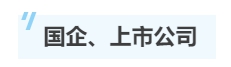 国企、上市公司